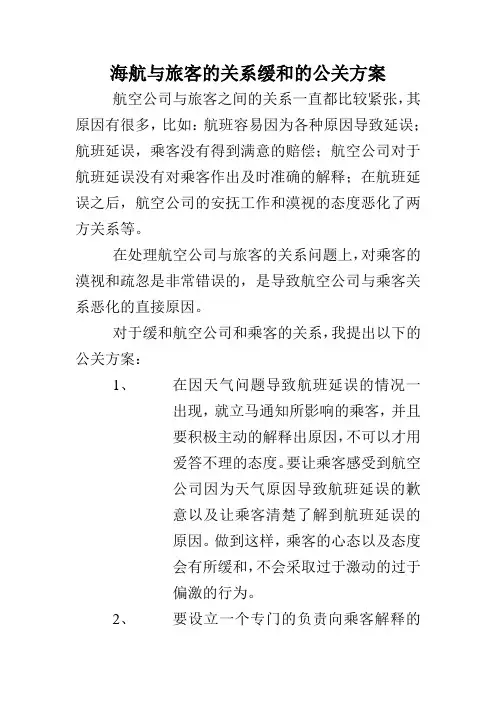 海航与旅客的关系缓和的公关方案

航空公司与旅客之间的关系一直都比较紧张，其原因有很多，比如：航班容易因为各种原因导致延误；航班延误，乘客没有得到满意的赔偿；航空公司对于航班延误没有对乘客作出及时准确的解释；在航班延误之后，航空公司的安抚工作和漠视的态度恶化了两方关系等。

在处理航空公司与旅客的关系问题上，对乘客的漠视和疏忽是非常错误的，是导致航空公司与乘客关系恶化的直接原因。

对于缓和航空公司和乘客的关系，我提出以下的公关方案：

1、 在因天气问题导致航班延误的情况一出现，就立马通知所影响的乘客，并且要积极主动的解释出原因，不可以才用爱答不理的态度。要让乘客感受到航空公司因为天气原因导致航班延误的歉意以及让乘客清楚了解到航班延误的原因。做到这样，乘客的心态以及态度会有所缓和，不会采取过于激动的过于偏激的行为。

2、 要设立一个专门的负责向乘客解释的